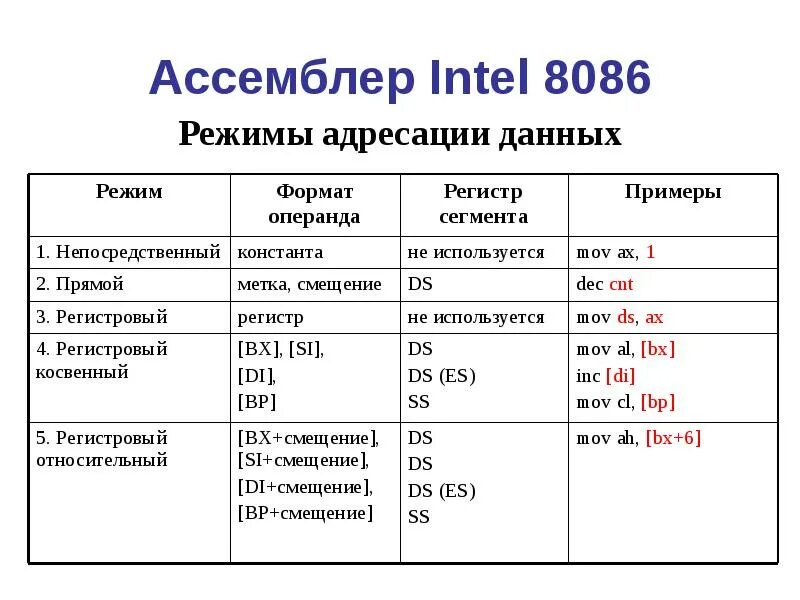 Ассемблер Intel 8086

Режимы адресации данных

| Режим | Формат операнда | Регистр сегмента | Примеры |
|---|---|---|---|
| 1. Непосредственный | константа | не используется | mov ax, 1 |
| 2. Прямой | метка, смещение | DS | dec cnt |
| 3. Регистровый | регистр | не используется | mov ds, ax |
| 4. Регистровый косвенный | [BX], [SI], [DI], [BP] | DS DS (ES) SS | mov al, [bx] inc [di] mov cl, [bp] |
| 5. Регистровый относительный | [BX+смещение], [SI+смещение], [DI+смещение], [BP+смещение] | DS DS DS (ES) SS | mov ah, [bx+6] |